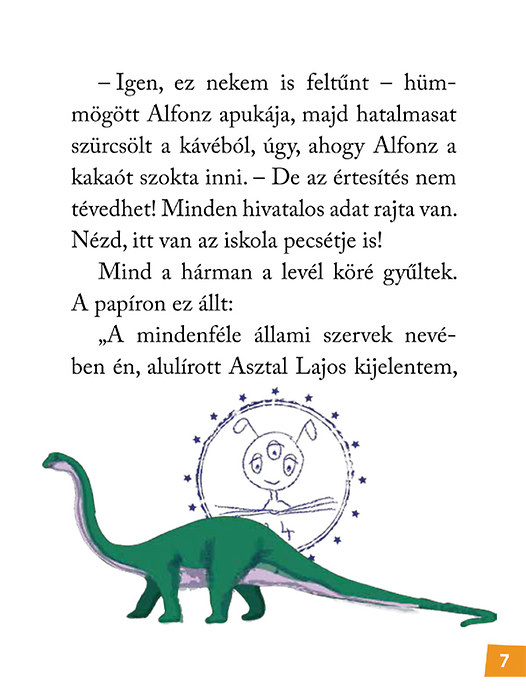 – Igen, ez nekem is feltűnt – hümmögött Alfonz apukája, majd hatalmasat szürcsölt a kávéból, úgy, ahogy Alfonz a kakaót szokta inni. – De az értesítés nem tévedhet! Minden hivatalos adat rajta van. Nézd, itt van az iskola pecsétje is!

Mind a hárman a levél köré gyűltek. A papíron ez állt:

„A mindenféle állami szervek nevében én, alulírott Asztal Lajos kijelentem,

7